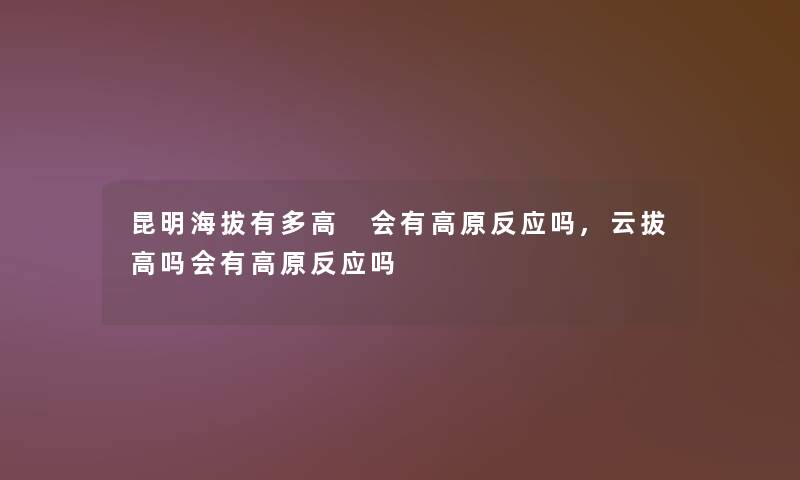 昆明海拔有多高 会有高原反应吗，云拔高吗会有高原反应吗